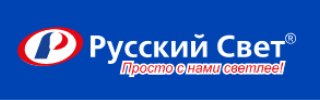 Русский Свет®
Просто с нами светлее!